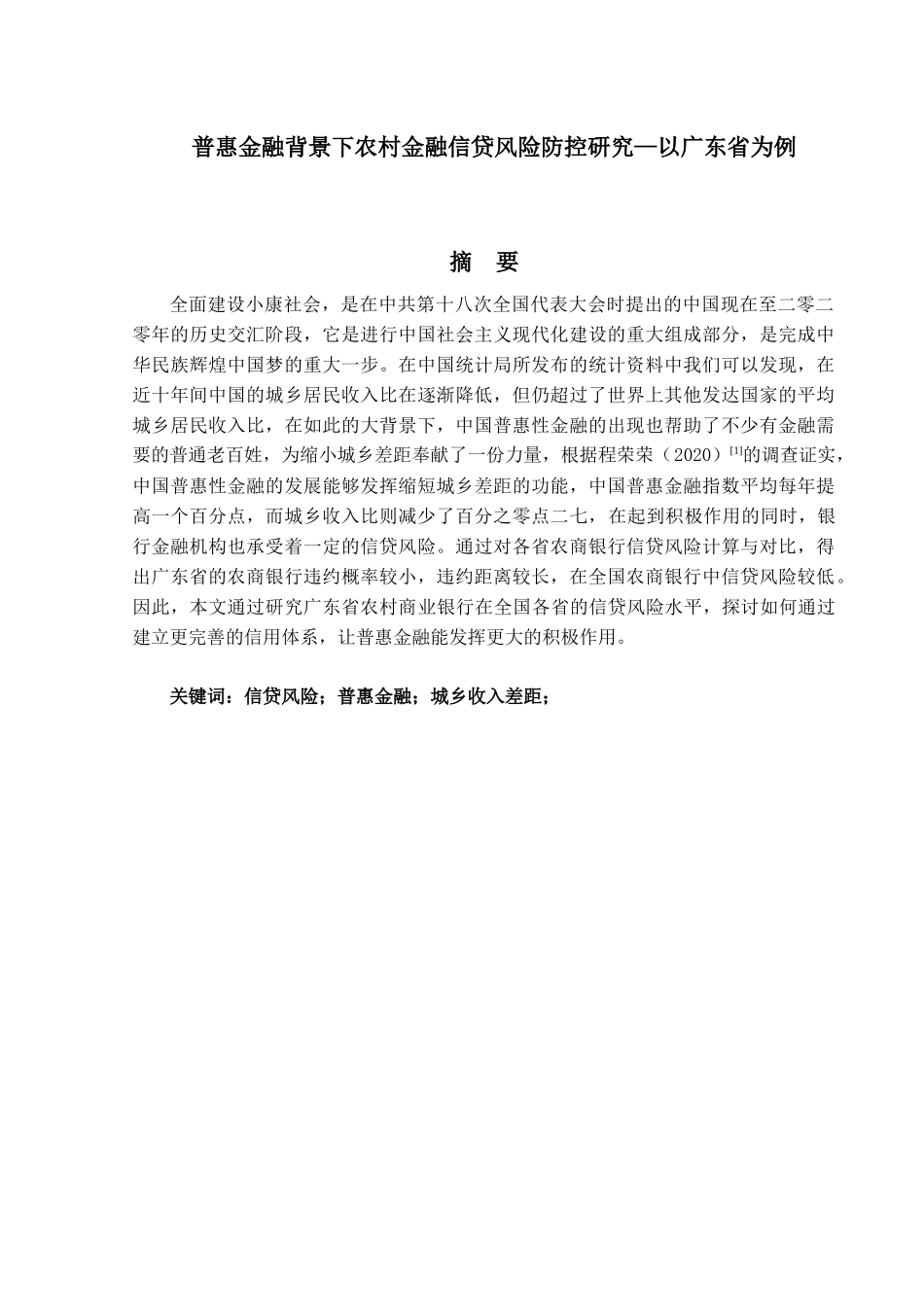 普惠金融背景下农村金融信贷风险防控研究—以广东省为例

摘　要

全面建设小康社会，是在中共第十八次全国代表大会时提出的中国现在至二零二零年的历史交汇阶段，它是进行中国社会主义现代化建设的重大组成部分，是完成中华民族辉煌中国梦的重大一步。在中国统计局所发布的统计资料中我们可以发现，在近十年间中国的城乡居民收入比在逐渐降低，但仍超过了世界上其他发达国家的平均城乡居民收入比，在如此的大背景下，中国普惠性金融的出现也帮助了不少有金融需要的普通老百姓，为缩小城乡差距奉献了一份力量，根据程荣荣（2020）$^{[1]}$的调查证实，中国普惠性金融的发展能够发挥缩短城乡差距的功能，中国普惠金融指数平均每年提高一个百分点，而城乡收入比则减少了百分之零点二七，在起到积极作用的同时，银行金融机构也承受着一定的信贷风险。通过对各省农商银行信贷风险计算与对比，得出广东省的农商银行违约概率较小，违约距离较长，在全国农商银行中信贷风险较低。因此，本文通过研究广东省农村商业银行在全国各省的信贷风险水平，探讨如何通过建立更完善的信用体系，让普惠金融能发挥更大的积极作用。

关键词：信贷风险；普惠金融；城乡收入差距；